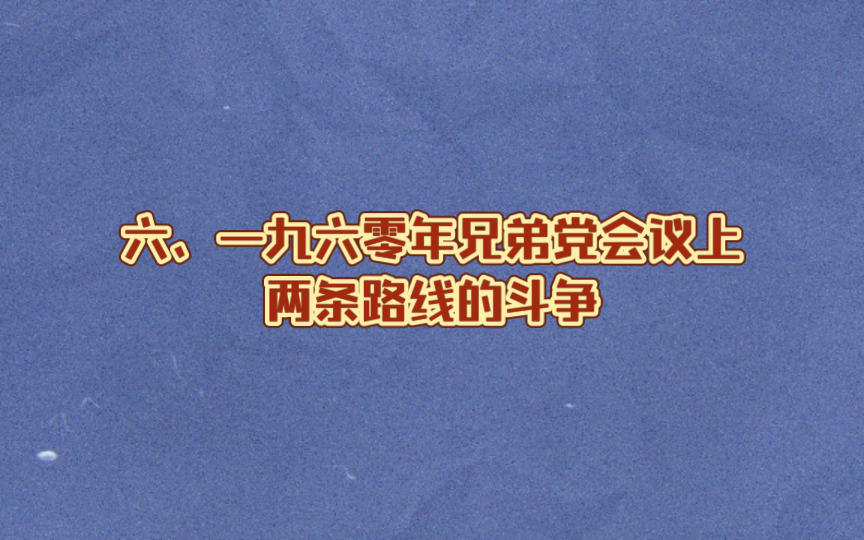 六、一九六零年兄弟党会议上
两条路线的斗争